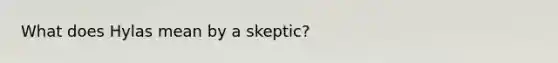 What does Hylas mean by a skeptic?